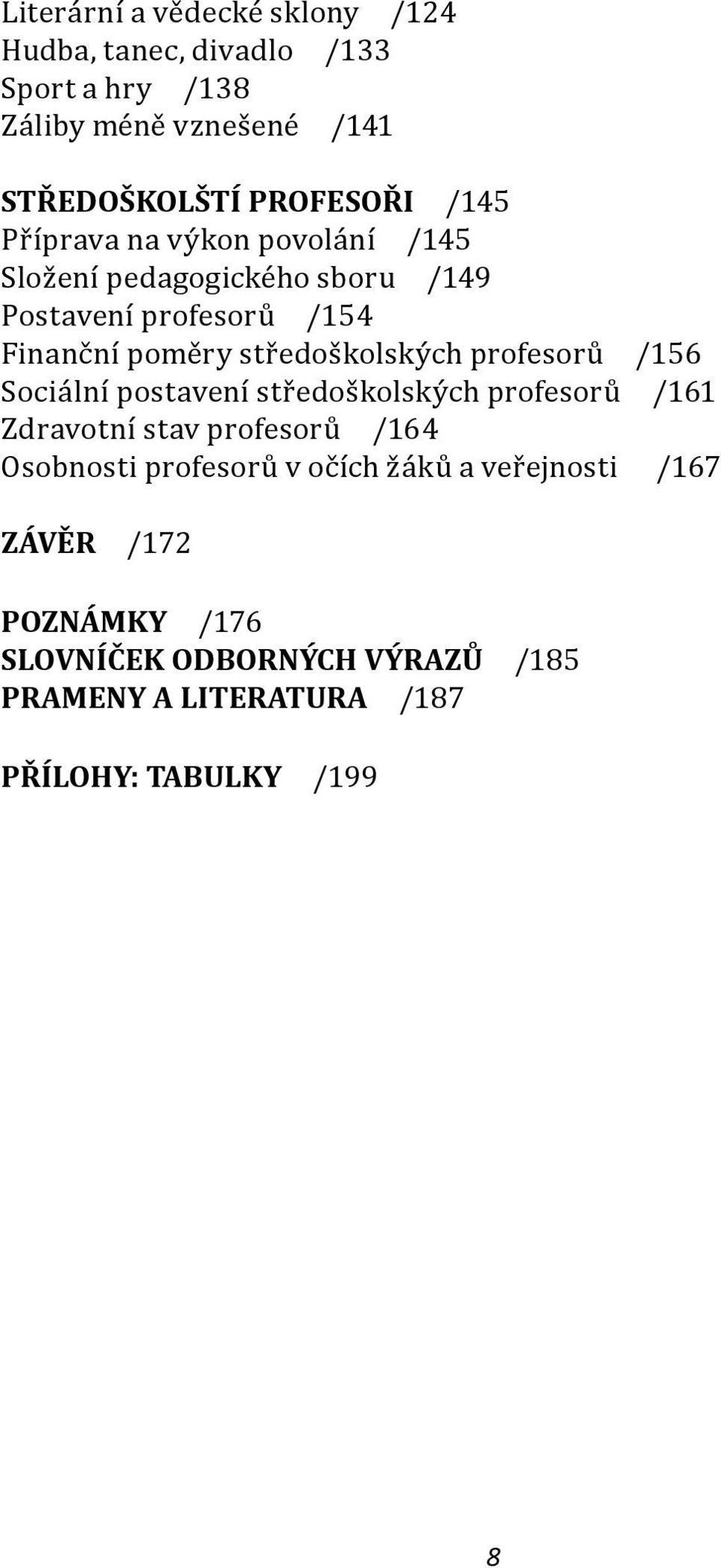 Literární a vědecké sklony /124
Hudba, tanec, divadlo /133
Sport a hry /138
Záliby méně vznešené /141

STŘEDOŠKOLŠTÍ PROFESOŘI /145
Příprava na výkon povolání /145
Složení pedagogického sboru /149
Postavení profesorů /154
Finanční poměry středoškolských profesorů /156
Sociální postavení středoškolských profesorů /161
Zdravotní stav profesorů /164
Osobnosti profesorů v očích žáků a veřejnosti /167

ZÁVĚR /172

POZNÁMKY /176
SLOVNÍČEK ODBORNÝCH VÝRAZŮ /185
PRAMENY A LITERATURA /187

PŘÍLOHY: TABULKY /199

8